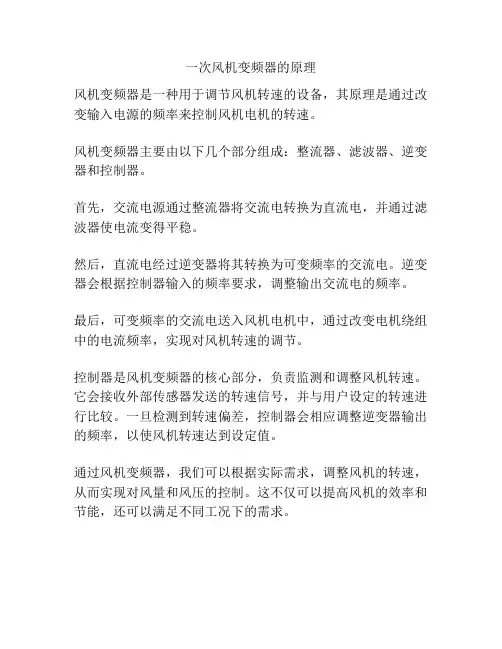 一次风机变频器的原理

风机变频器是一种用于调节风机转速的设备，其原理是通过改变输入电源的频率来控制风机电机的转速。

风机变频器主要由以下几个部分组成：整流器、滤波器、逆变器和控制器。

首先，交流电源通过整流器将交流电转换为直流电，并通过滤波器使电流变得平稳。

然后，直流电经过逆变器将其转换为可变频率的交流电。逆变器会根据控制器输入的频率要求，调整输出交流电的频率。

最后，可变频率的交流电送入风机电机中，通过改变电机绕组中的电流频率，实现对风机转速的调节。

控制器是风机变频器的核心部分，负责监测和调整风机转速。它会接收外部传感器发送的转速信号，并与用户设定的转速进行比较。一旦检测到转速偏差，控制器会相应调整逆变器输出的频率，以使风机转速达到设定值。

通过风机变频器，我们可以根据实际需求，调整风机的转速，从而实现对风量和风压的控制。这不仅可以提高风机的效率和节能，还可以满足不同工况下的需求。